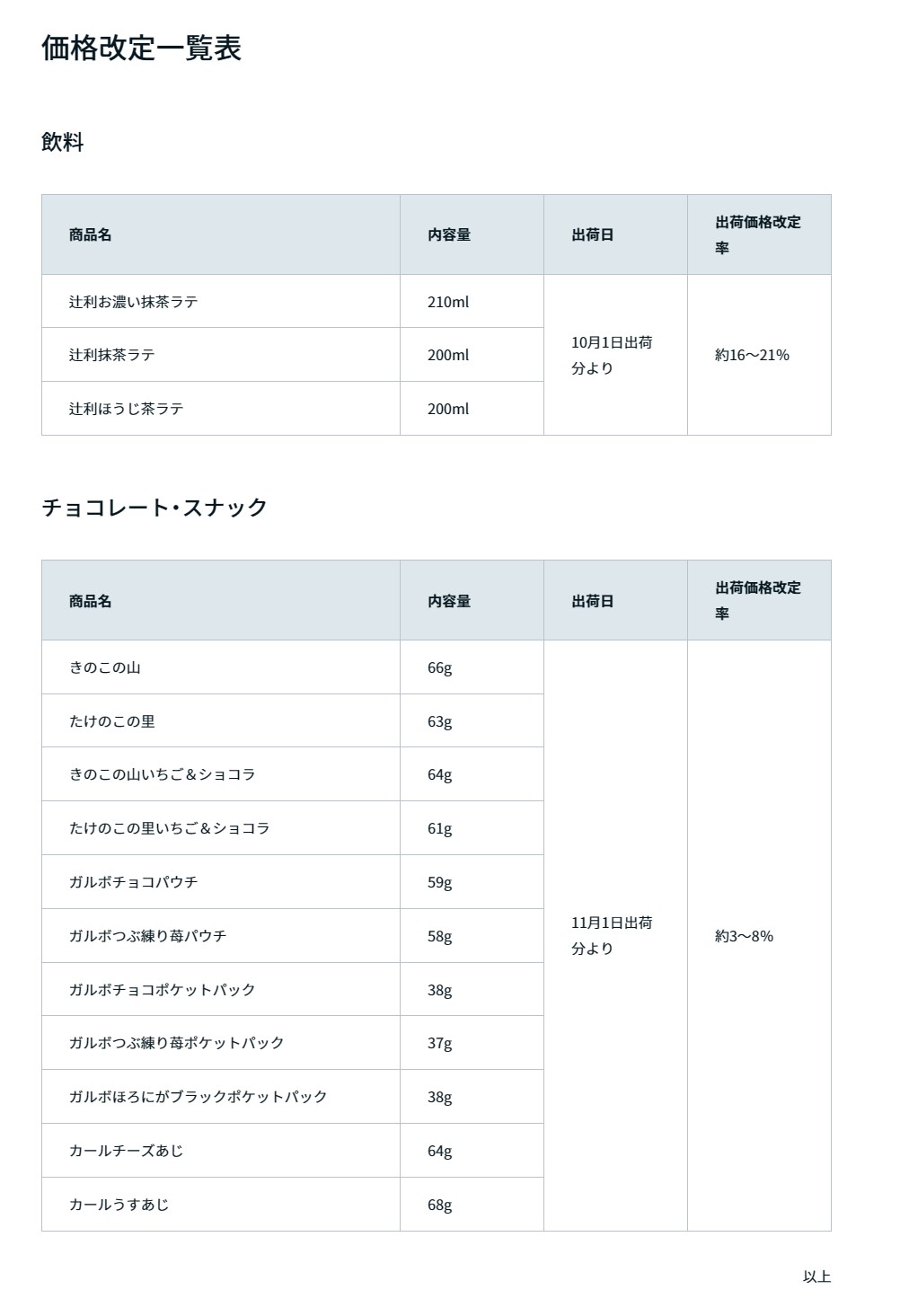 価格改定一覧表

飲料

| 商品名 | 内容量 | 出荷日 | 出荷価格改定率 |
|---|---|---|---|
| 辻利お濃い抹茶ラテ | 210ml | 10月1日出荷分より | 約16～21% |
| 辻利抹茶ラテ | 200ml | | |
| 辻利ほうじ茶ラテ | 200ml | | |

チョコレート・スナック

| 商品名 | 内容量 | 出荷日 | 出荷価格改定率 |
|---|---|---|---|
| きのこの山 | 66g | 11月1日出荷分より | 約3～8% |
| たけのこの里 | 63g | | |
| きのこの山いちご＆ショコラ | 64g | | |
| たけのこの里いちご＆ショコラ | 61g | | |
| ガルボチョコパウチ | 59g | | |
| ガルボつぶ練り苺パウチ | 58g | | |
| ガルボチョコポケットパック | 38g | | |
| ガルボつぶ練り苺ポケットパック | 37g | | |
| ガルボほろにがブラックポケットパック | 38g | | |
| カールチーズあじ | 64g | | |
| カールうすあじ | 68g | | |

以上